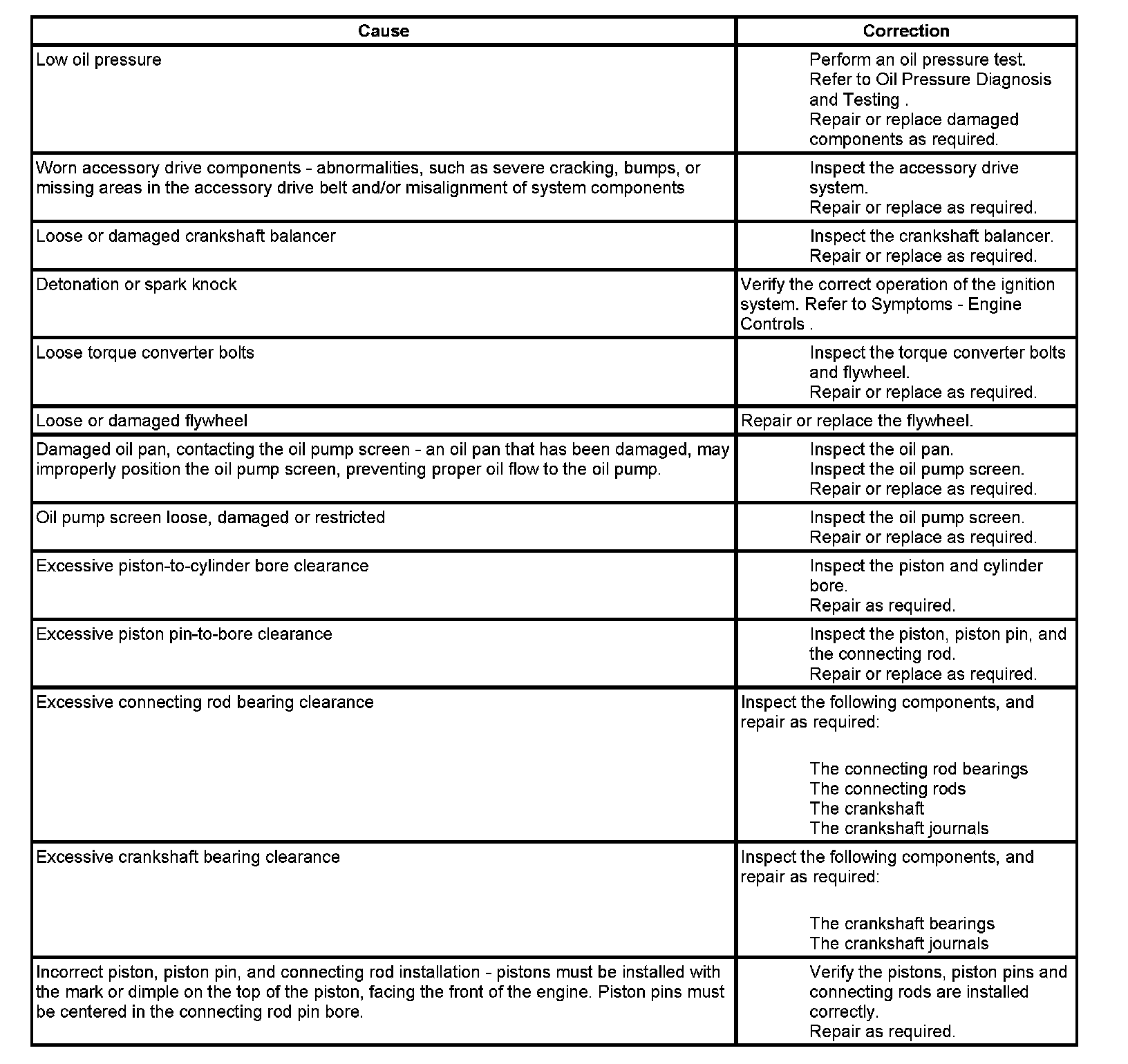 | Cause | Correction |
|---|---|
| Low oil pressure | Perform an oil pressure test. Refer to Oil Pressure Diagnosis and Testing . Repair or replace damaged components as required. |
| Worn accessory drive components - abnormalities, such as severe cracking, bumps, or missing areas in the accessory drive belt and/or misalignment of system components | Inspect the accessory drive system. Repair or replace as required. |
| Loose or damaged crankshaft balancer | Inspect the crankshaft balancer. Repair or replace as required. |
| Detonation or spark knock | Verify the correct operation of the ignition system. Refer to Symptoms - Engine Controls . |
| Loose torque converter bolts | Inspect the torque converter bolts and flywheel. Repair or replace as required. |
| Loose or damaged flywheel | Repair or replace the flywheel. |
| Damaged oil pan, contacting the oil pump screen - an oil pan that has been damaged, may improperly position the oil pump screen, preventing proper oil flow to the oil pump. | Inspect the oil pan. Inspect the oil pump screen. Repair or replace as required. |
| Oil pump screen loose, damaged or restricted | Inspect the oil pump screen. Repair or replace as required. |
| Excessive piston-to-cylinder bore clearance | Inspect the piston and cylinder bore. Repair as required. |
| Excessive piston pin-to-bore clearance | Inspect the piston, piston pin, and the connecting rod. Repair or replace as required. |
| Excessive connecting rod bearing clearance | Inspect the following components, and repair as required: The connecting rod bearings The connecting rods The crankshaft The crankshaft journals |
| Excessive crankshaft bearing clearance | Inspect the following components, and repair as required: The crankshaft bearings The crankshaft journals |
| Incorrect piston, piston pin, and connecting rod installation - pistons must be installed with the mark or dimple on the top of the piston, facing the front of the engine. Piston pins must be centered in the connecting rod pin bore. | Verify the pistons, piston pins and connecting rods are installed correctly. Repair as required. |